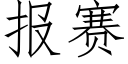 报赛